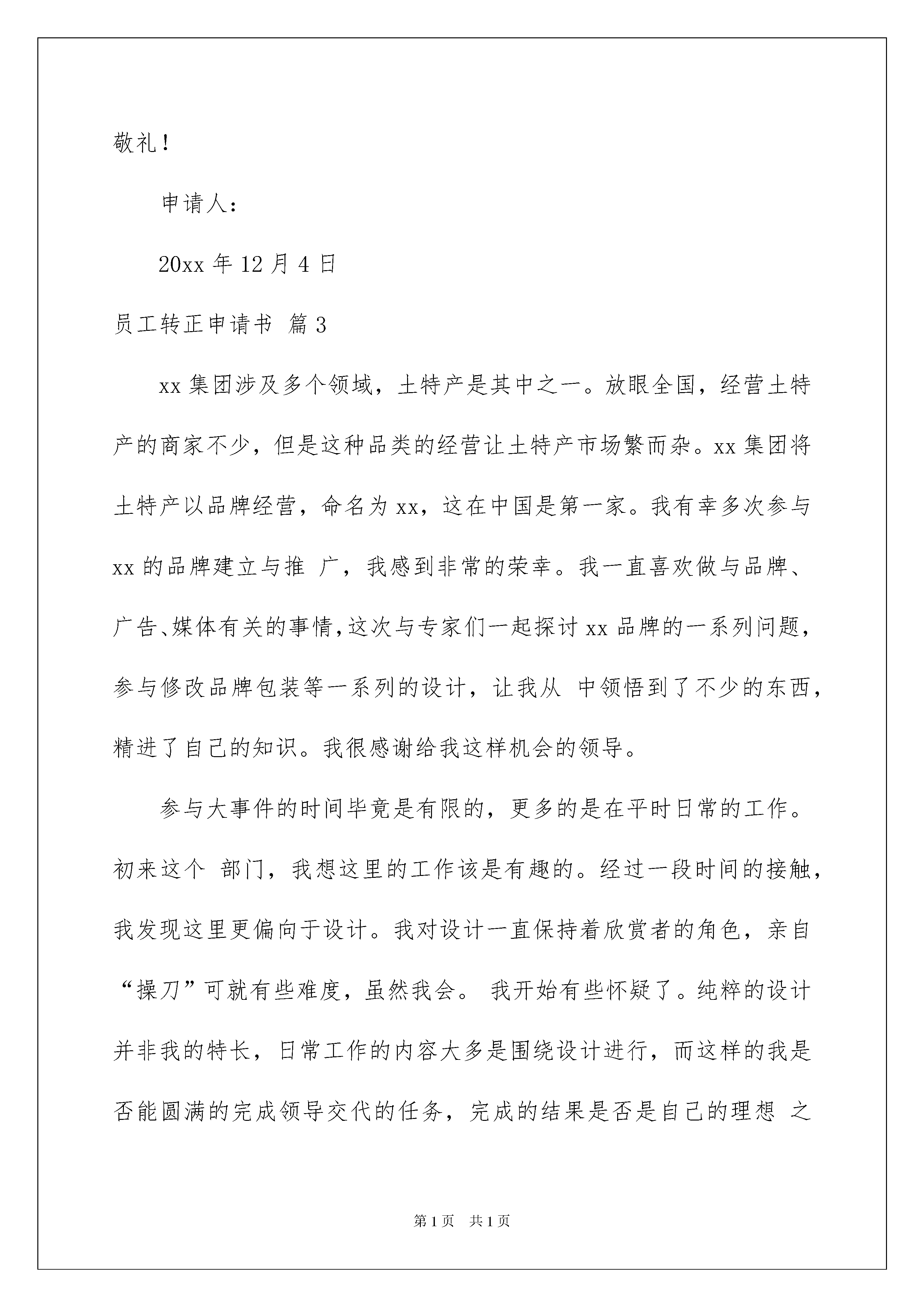 敬礼！

申请人：

20xx 年 12 月 4 日

员工转正申请书 篇 3

xx 集团涉及多个领域，土特产是其中之一。放眼全国，经营土特产的商家不少，但是这种品类的经营让土特产市场繁而杂。xx 集团将土特产以品牌经营，命名为 xx，这在中国是第一家。我有幸多次参与 xx 的品牌建立与推 广，我感到非常的荣幸。我一直喜欢做与品牌、广告、媒体有关的事情，这次与专家们一起探讨 xx 品牌的一系列问题，参与修改品牌包装等一系列的设计，让我从 中领悟到了不少的东西，精进了自己的知识。我很感谢给我这样机会的领导。

参与大事件的时间毕竟是有限的，更多的是在平时日常的工作。初来这个 部门，我想这里的工作该是有趣的。经过一段时间的接触，我发现这里更偏向于设计。我对设计一直保持着欣赏者的角色，亲自“操刀”可就有些难度，虽然我会。 我开始有些怀疑了。纯粹的设计并非我的特长，日常工作的内容大多是围绕设计进行，而这样的我是否能圆满的完成领导交代的任务，完成的结果是否是自己的理想 之

第 1 页 共 1 页